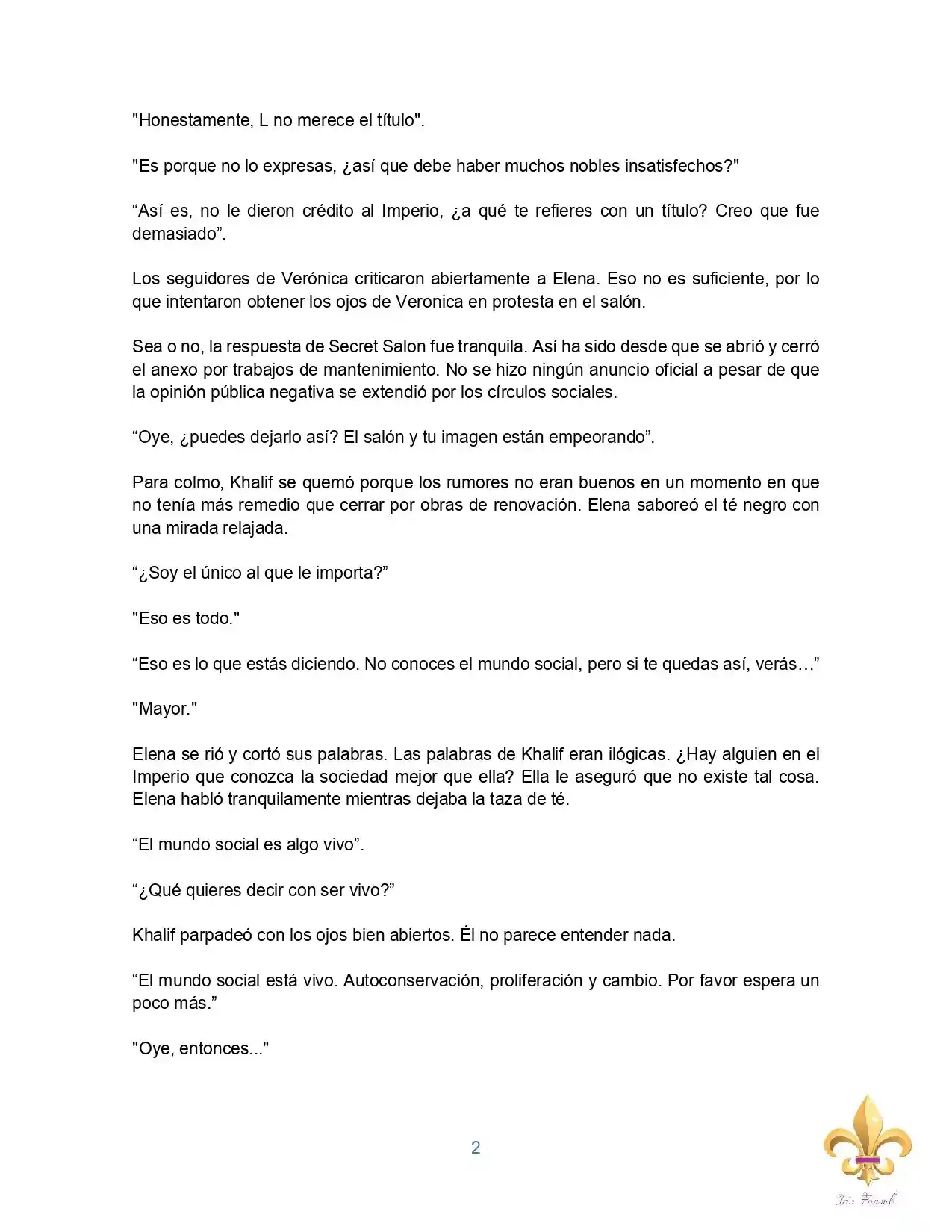 "Honestamente, L no merece el título".

"Es porque no lo expresas, ¿así que debe haber muchos nobles insatisfechos?"

"Así es, no le dieron crédito al Imperio, ¿a qué te refieres con un título? Creo que fue demasiado".

Los seguidores de Verónica criticaron abiertamente a Elena. Eso no es suficiente, por lo que intentaron obtener los ojos de Veronica en protesta en el salón.

Sea o no, la respuesta de Secret Salon fue tranquila. Así ha sido desde que se abrió y cerró el anexo por trabajos de mantenimiento. No se hizo ningún anuncio oficial a pesar de que la opinión pública negativa se extendió por los círculos sociales.

"Oye, ¿puedes dejarlo así? El salón y tu imagen están empeorando".

Para colmo, Khalif se quemó porque los rumores no eran buenos en un momento en que no tenía más remedio que cerrar por obras de renovación. Elena saboreó el té negro con una mirada relajada.

"¿Soy el único al que le importa?"

"Eso es todo."

"Eso es lo que estás diciendo. No conoces el mundo social, pero si te quedas así, verás…"

"Mayor."

Elena se rió y cortó sus palabras. Las palabras de Khalif eran ilógicas. ¿Hay alguien en el Imperio que conozca la sociedad mejor que ella? Ella le aseguró que no existe tal cosa. Elena habló tranquilamente mientras dejaba la taza de té.

"El mundo social es algo vivo".

"¿Qué quieres decir con ser vivo?"

Khalif parpadeó con los ojos bien abiertos. Él no parece entender nada.

"El mundo social está vivo. Autoconservación, proliferación y cambio. Por favor espera un poco más."

"Oye, entonces..."

2

Iris Fansub